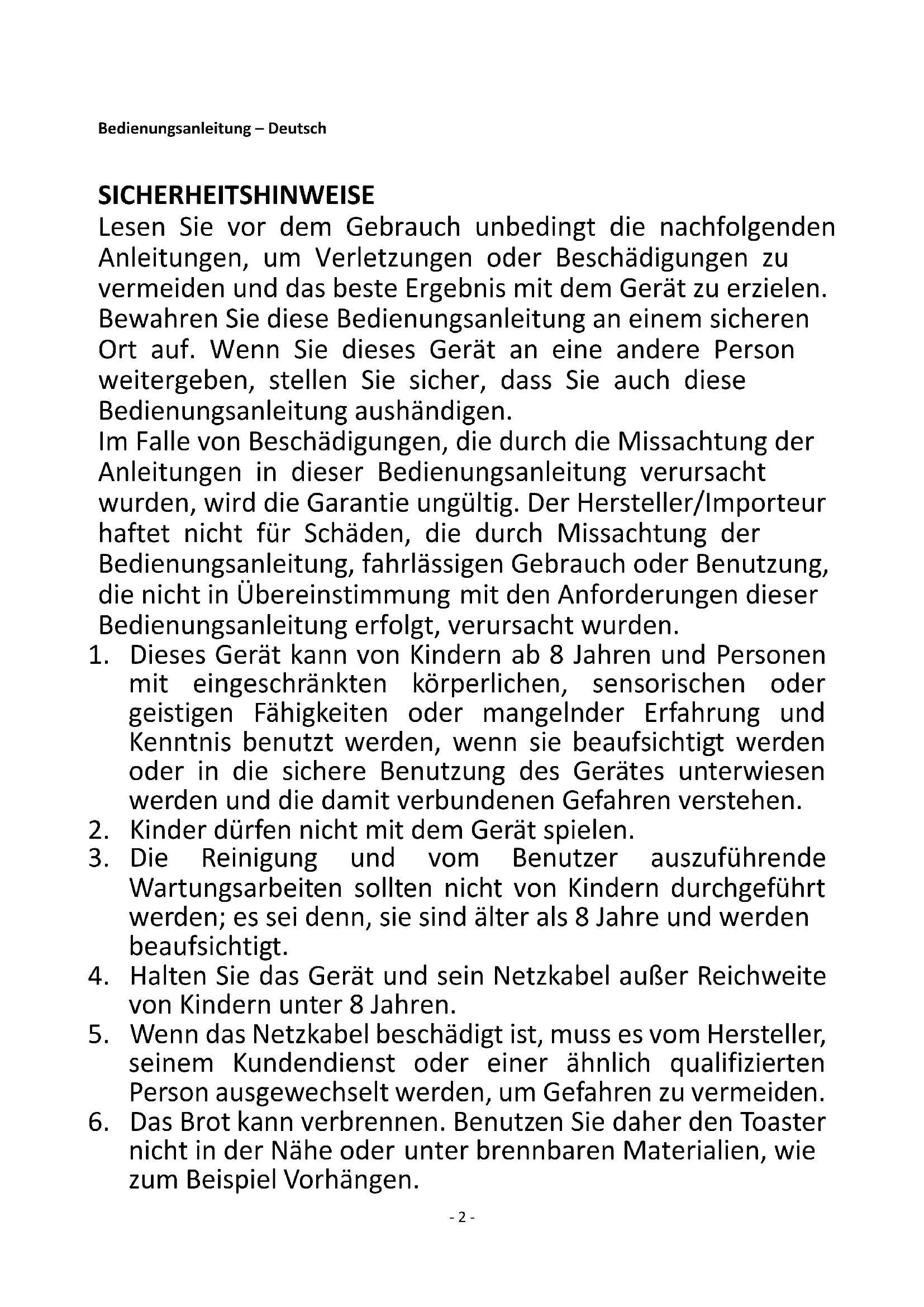 Bedienungsanleitung – Deutsch

SICHERHEITSHINWEISE
Lesen Sie vor dem Gebrauch unbedingt die nachfolgenden Anleitungen, um Verletzungen oder Beschädigungen zu vermeiden und das beste Ergebnis mit dem Gerät zu erzielen. Bewahren Sie diese Bedienungsanleitung an einem sicheren Ort auf. Wenn Sie dieses Gerät an eine andere Person weitergeben, stellen Sie sicher, dass Sie auch diese Bedienungsanleitung aushändigen.
Im Falle von Beschädigungen, die durch die Missachtung der Anleitungen in dieser Bedienungsanleitung verursacht wurden, wird die Garantie ungültig. Der Hersteller/Importeur haftet nicht für Schäden, die durch Missachtung der Bedienungsanleitung, fahrlässigen Gebrauch oder Benutzung, die nicht in Übereinstimmung mit den Anforderungen dieser Bedienungsanleitung erfolgt, verursacht wurden.
1. Dieses Gerät kann von Kindern ab 8 Jahren und Personen mit eingeschränkten körperlichen, sensorischen oder geistigen Fähigkeiten oder mangelnder Erfahrung und Kenntnis benutzt werden, wenn sie beaufsichtigt werden oder in die sichere Benutzung des Gerätes unterwiesen werden und die damit verbundenen Gefahren verstehen.
2. Kinder dürfen nicht mit dem Gerät spielen.
3. Die Reinigung und vom Benutzer auszuführende Wartungsarbeiten sollten nicht von Kindern durchgeführt werden; es sei denn, sie sind älter als 8 Jahre und werden beaufsichtigt.
4. Halten Sie das Gerät und sein Netzkabel außer Reichweite von Kindern unter 8 Jahren.
5. Wenn das Netzkabel beschädigt ist, muss es vom Hersteller, seinem Kundendienst oder einer ähnlich qualifizierten Person ausgewechselt werden, um Gefahren zu vermeiden.
6. Das Brot kann verbrennen. Benutzen Sie daher den Toaster nicht in der Nähe oder unter brennbaren Materialien, wie zum Beispiel Vorhängen.

- 2 -